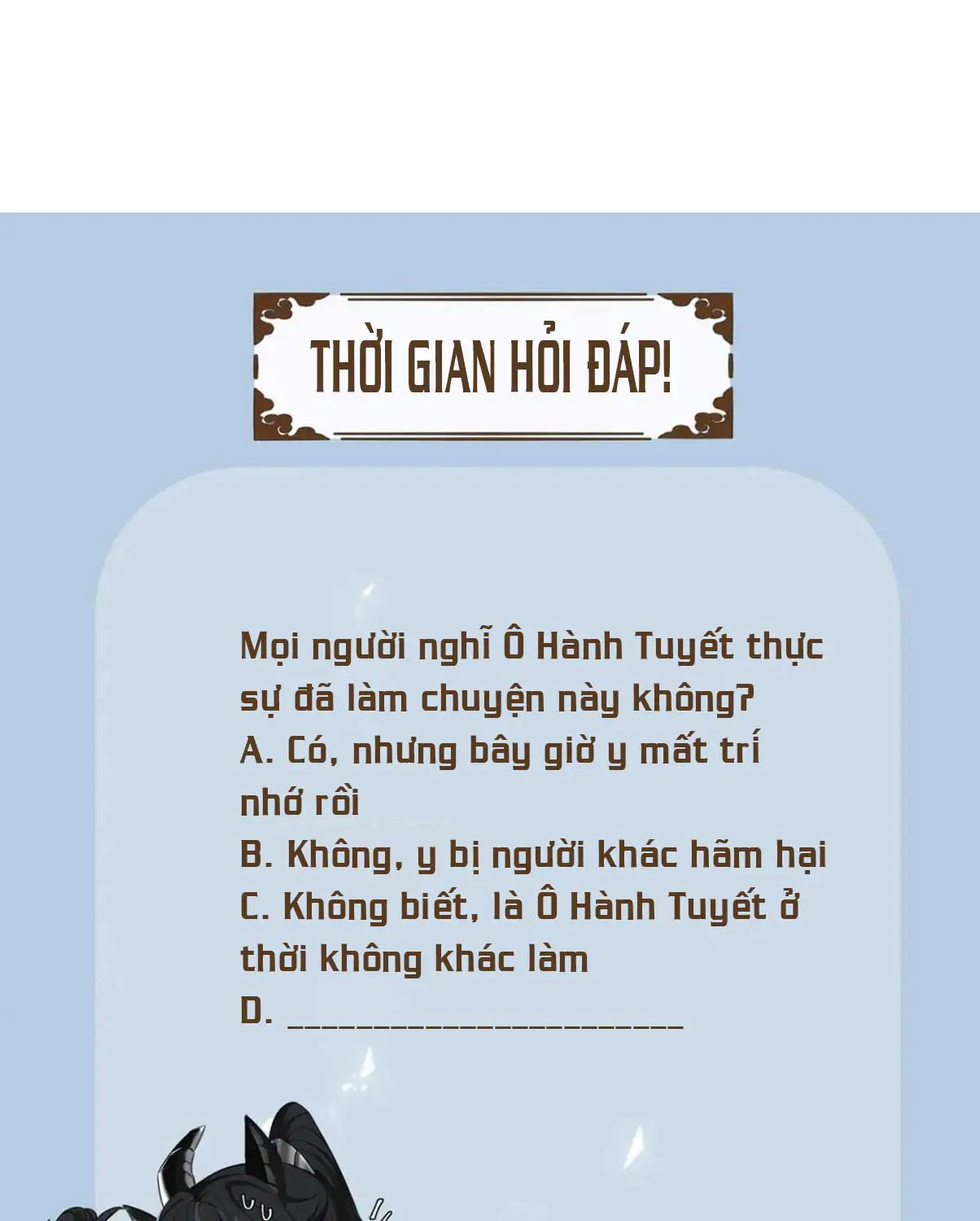 THỜI GIAN HỎI ĐÁP!

Mọi người nghĩ Ô Hành Tuyết thực sự đã làm chuyện này không?

A. Có, nhưng bây giờ y mất trí nhớ rồi

B. Không, y bị người khác hãm hại

C. Không biết, là Ô Hành Tuyết ở thời không khác làm

D. ____